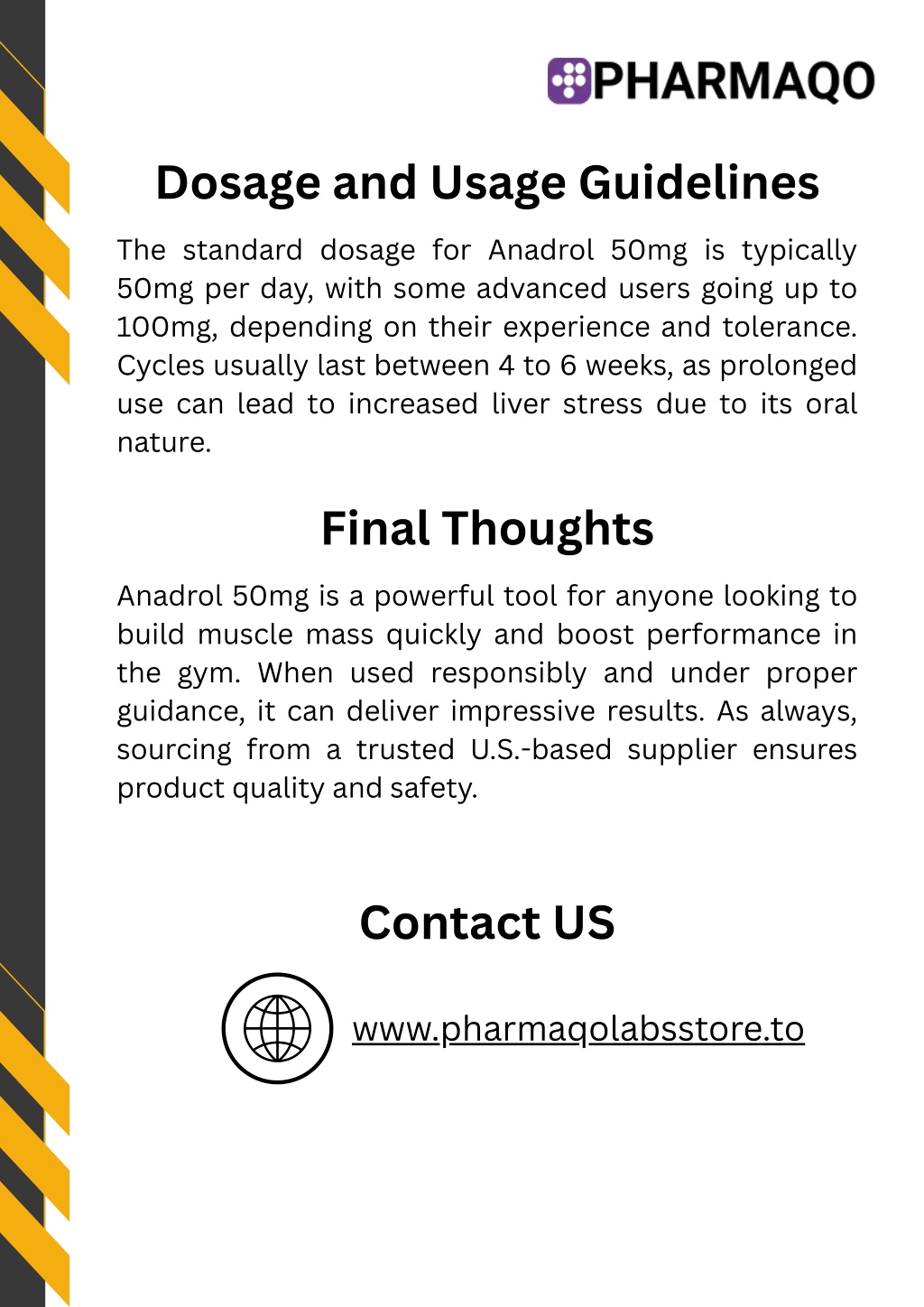 PHARMAQO

Dosage and Usage Guidelines

The standard dosage for Anadrol 50mg is typically 50mg per day, with some advanced users going up to 100mg, depending on their experience and tolerance. Cycles usually last between 4 to 6 weeks, as prolonged use can lead to increased liver stress due to its oral nature.

Final Thoughts

Anadrol 50mg is a powerful tool for anyone looking to build muscle mass quickly and boost performance in the gym. When used responsibly and under proper guidance, it can deliver impressive results. As always, sourcing from a trusted U.S.-based supplier ensures product quality and safety.

Contact US

www.pharmaqolabsstore.to